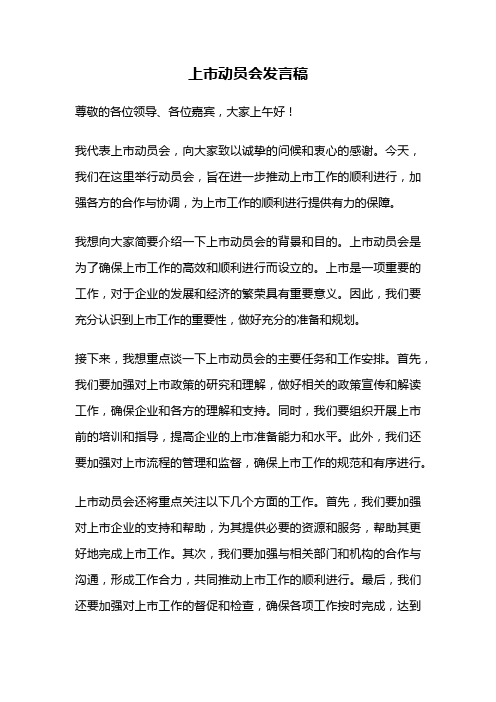 上市动员会发言稿

尊敬的各位领导、各位嘉宾，大家上午好！

我代表上市动员会，向大家致以诚挚的问候和衷心的感谢。今天，我们在这里举行动员会，旨在进一步推动上市工作的顺利进行，加强各方的合作与协调，为上市工作的顺利进行提供有力的保障。

我想向大家简要介绍一下上市动员会的背景和目的。上市动员会是为了确保上市工作的高效和顺利进行而设立的。上市是一项重要的工作，对于企业的发展和经济的繁荣具有重要意义。因此，我们要充分认识到上市工作的重要性，做好充分的准备和规划。

接下来，我想重点谈一下上市动员会的主要任务和工作安排。首先，我们要加强对上市政策的研究和理解，做好相关的政策宣传和解读工作，确保企业和各方的理解和支持。同时，我们要组织开展上市前的培训和指导，提高企业的上市准备能力和水平。此外，我们还要加强对上市流程的管理和监督，确保上市工作的规范和有序进行。

上市动员会还将重点关注以下几个方面的工作。首先，我们要加强对上市企业的支持和帮助，为其提供必要的资源和服务，帮助其更好地完成上市工作。其次，我们要加强与相关部门和机构的合作与沟通，形成工作合力，共同推动上市工作的顺利进行。最后，我们还要加强对上市工作的督促和检查，确保各项工作按时完成，达到